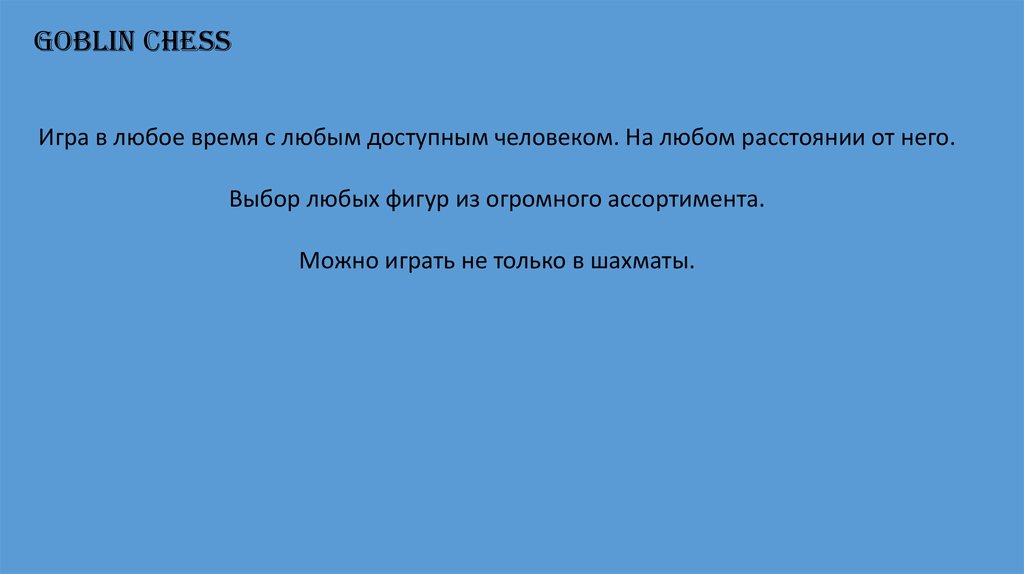 GOBLIN CHESS

Игра в любое время с любым доступным человеком. На любом расстоянии от него.

Выбор любых фигур из огромного ассортимента.

Можно играть не только в шахматы.